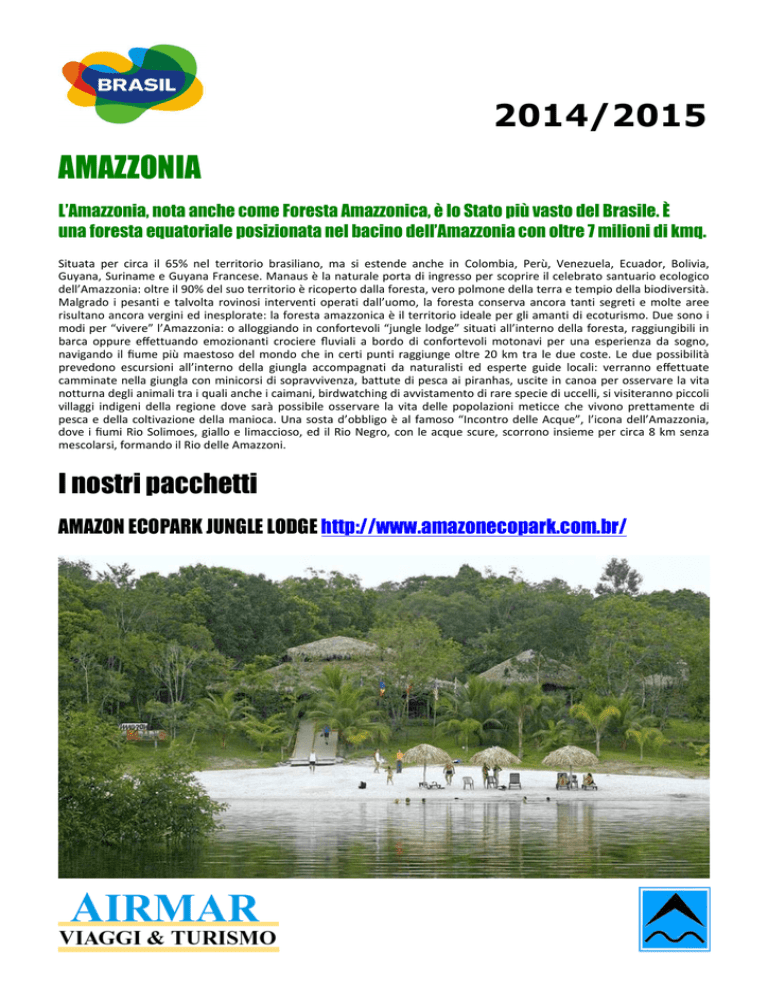 BRASIL

2014/2015

AMAZZONIA

L'Amazzonia, nota anche come Foresta Amazzonica, è lo Stato più vasto del Brasile. È una foresta equatoriale posizionata nel bacino dell'Amazzonia con oltre 7 milioni di kmq.

Situata per circa il 65% nel territorio brasiliano, ma si estende anche in Colombia, Perù, Venezuela, Ecuador, Bolivia, Guyana, Suriname e Guyana Francese. Manaus è la naturale porta di ingresso per scoprire il celebrato santuario ecologico dell'Amazzonia: oltre il 90% del suo territorio è ricoperto dalla foresta, vero polmone della terra e tempio della biodiversità. Malgrado i pesanti e talvolta rovinosi interventi operati dall'uomo, la foresta conserva ancora tanti segreti e molte aree risultano ancora vergini ed inesplorate: la foresta amazzonica è il territorio ideale per gli amanti di ecoturismo. Due sono i modi per "vivere" l'Amazzonia: o alloggiando in confortevoli "jungle lodge" situati all'interno della foresta, raggiungibili in barca oppure effettuando emozionanti crociere fluviali a bordo di confortevoli motonavi per una esperienza da sogno, navigando il fiume più maestoso del mondo che in certi punti raggiunge oltre 20 km tra le due coste. Le due possibilità prevedono escursioni all'interno della giungla accompagnati da naturalisti ed esperte guide locali: verranno effettuate camminate nella giungla con minicorsi di sopravvivenza, battute di pesca ai piranhas, uscite in canoa per osservare la vita notturna degli animali tra i quali anche i caimani, birdwatching di avvistamento di rare specie di uccelli, si visiteranno piccoli villaggi indigeni della regione dove sarà possibile osservare la vita delle popolazioni meticce che vivono prettamente di pesca e della coltivazione della manioca. Una sosta d'obbligo è al famoso "Incontro delle Acque", l'icona dell'Amazzonia, dove i fiumi Rio Solimoes, giallo e limaccioso, ed il Rio Negro, con le acque scure, scorrono insieme per circa 8 km senza mescolarsi, formando il Rio delle Amazzoni.

I nostri pacchetti

AMAZON ECOPARK JUNGLE LODGE http://www.amazonecopark.com.br/

AIRMAR
VIAGGI & TURISMO